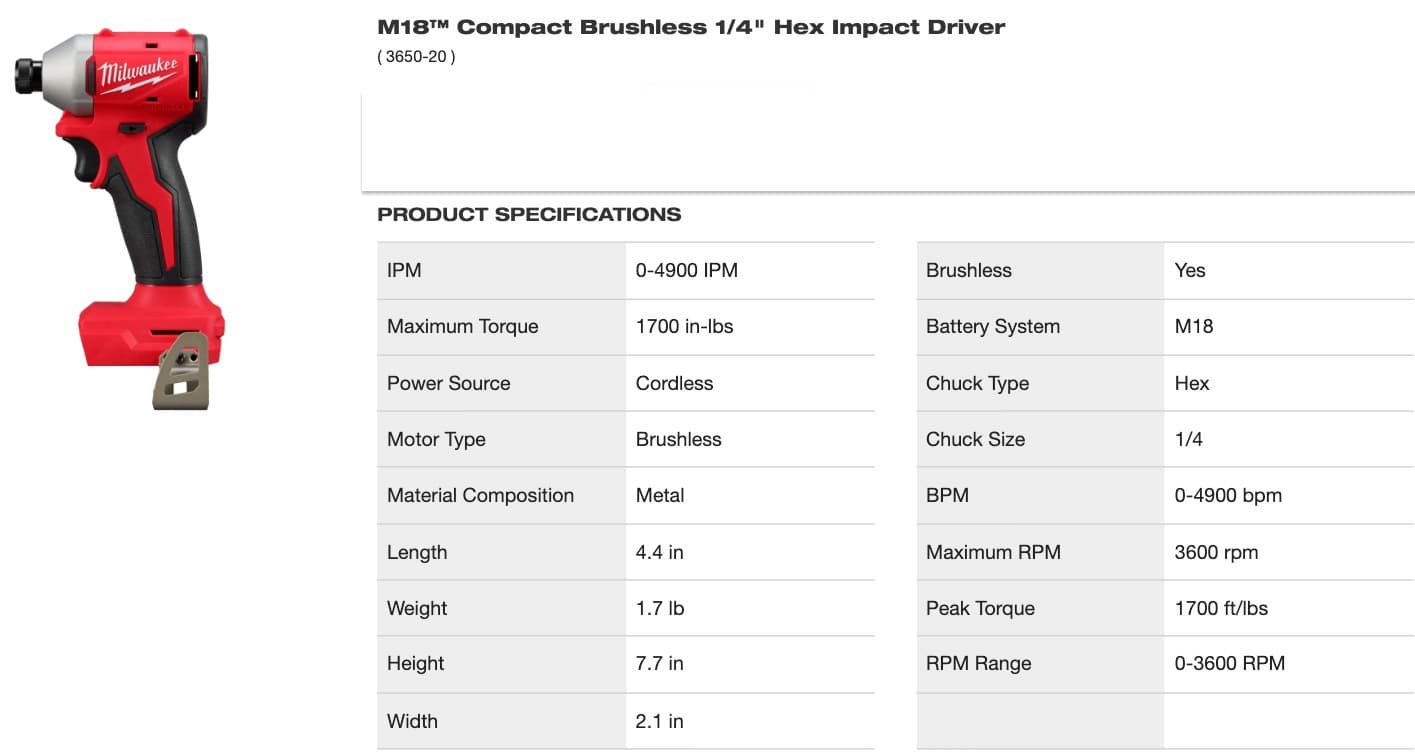 Milwaukee

M18™ Compact Brushless 1/4" Hex Impact Driver
( 3650-20 )

PRODUCT SPECIFICATIONS

| | |
|---|---|
| IPM | 0-4900 IPM |
| Maximum Torque | 1700 in-lbs |
| Power Source | Cordless |
| Motor Type | Brushless |
| Material Composition | Metal |
| Length | 4.4 in |
| Weight | 1.7 lb |
| Height | 7.7 in |
| Width | 2.1 in |

| | |
|---|---|
| Brushless | Yes |
| Battery System | M18 |
| Chuck Type | Hex |
| Chuck Size | 1/4 |
| BPM | 0-4900 bpm |
| Maximum RPM | 3600 rpm |
| Peak Torque | 1700 ft/lbs |
| RPM Range | 0-3600 RPM |